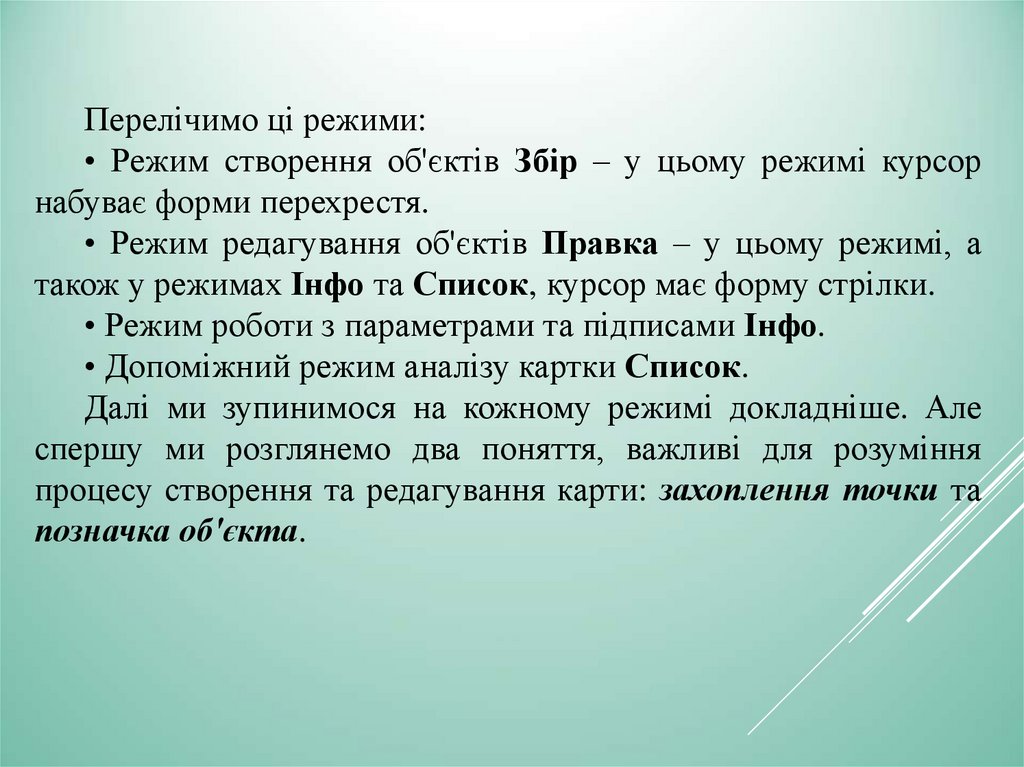 Перелічимо ці режими:

• Режим створення об'єктів Збір – у цьому режимі курсор набуває форми перехрестя.

• Режим редагування об'єктів Правка – у цьому режимі, а також у режимах Інфо та Список, курсор має форму стрілки.

• Режим роботи з параметрами та підписами Інфо.

• Допоміжний режим аналізу картки Список.

Далі ми зупинимося на кожному режимі докладніше. Але спершу ми розглянемо два поняття, важливі для розуміння процесу створення та редагування карти: захоплення точки та позначка об'єкта.